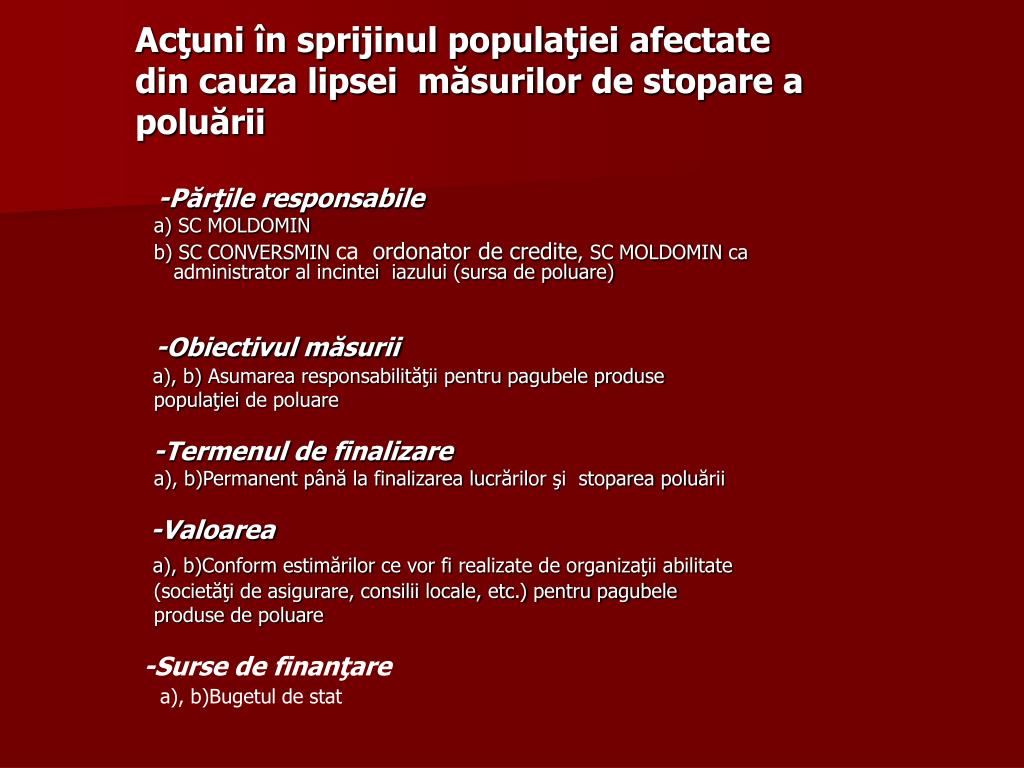 Acţuni în sprijinul populaţiei afectate din cauza lipsei măsurilor de stopare a poluării

-Părţile responsabile
a) SC MOLDOMIN
b) SC CONVERSMIN ca ordonator de credite, SC MOLDOMIN ca administrator al incintei iazului (sursa de poluare)

-Obiectivul măsurii
a), b) Asumarea responsabilităţii pentru pagubele produse populaţiei de poluare

-Termenul de finalizare
a), b)Permanent până la finalizarea lucrărilor şi stoparea poluării

-Valoarea
a), b)Conform estimărilor ce vor fi realizate de organizaţii abilitate (societăţi de asigurare, consilii locale, etc.) pentru pagubele produse de poluare

-Surse de finanţare
a), b)Bugetul de stat